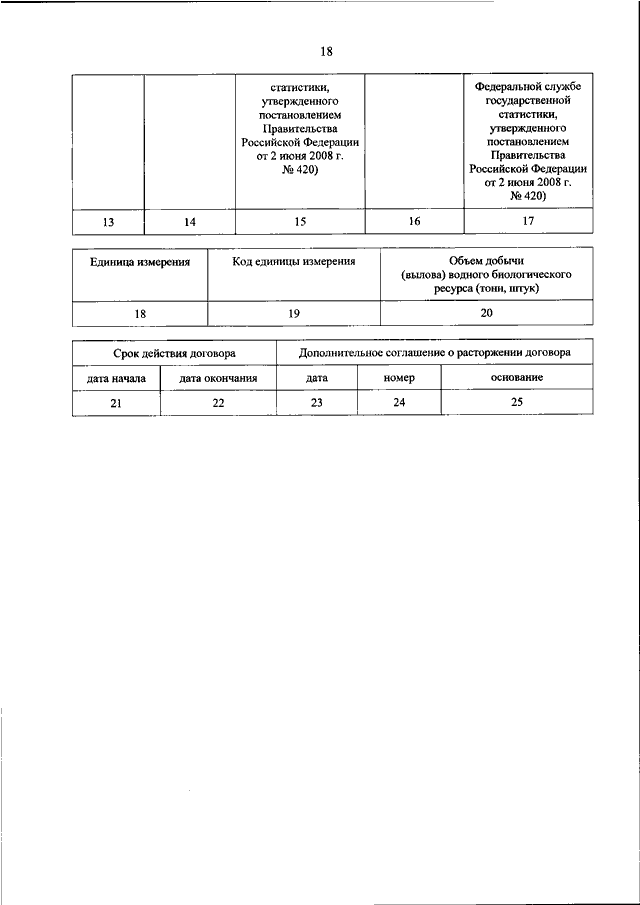 18

| | | статистики, утвержденного постановлением Правительства Российской Федерации от 2 июня 2008 г. № 420) | | Федеральной службе государственной статистики, утвержденного постановлением Правительства Российской Федерации от 2 июня 2008 г. № 420) |
|---|---|---|---|---|
| 13 | 14 | 15 | 16 | 17 |

| Единица измерения | Код единицы измерения | Объем добычи (вылова) водного биологического ресурса (тонн, штук) |
|---|---|---|
| 18 | 19 | 20 |

| Срок действия договора | | Дополнительное соглашение о расторжении договора | | |
|---|---|---|---|---|
| дата начала | дата окончания | дата | номер | основание |
| 21 | 22 | 23 | 24 | 25 |